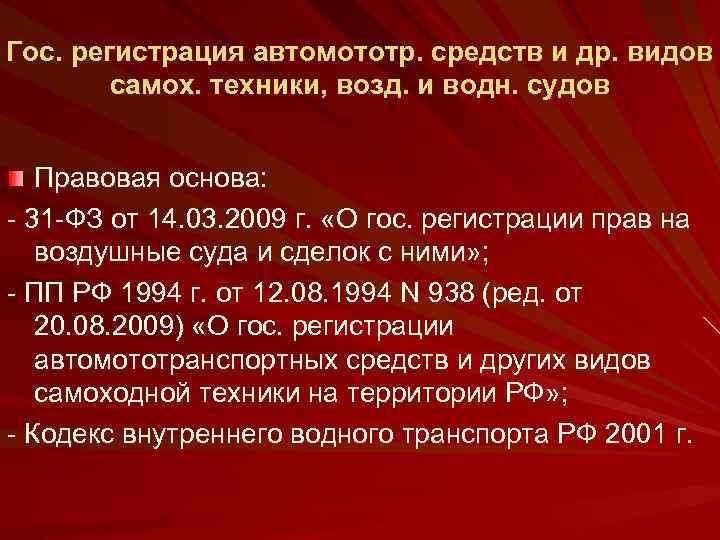 Гос. регистрация автомототр. средств и др. видов самох. техники, возд. и водн. судов

Правовая основа:

- 31-ФЗ от 14.03.2009 г. «О гос. регистрации прав на воздушные суда и сделок с ними»;

- ПП РФ 1994 г. от 12.08.1994 N 938 (ред. от 20.08.2009) «О гос. регистрации автомототранспортных средств и других видов самоходной техники на территории РФ»;

- Кодекс внутреннего водного транспорта РФ 2001 г.